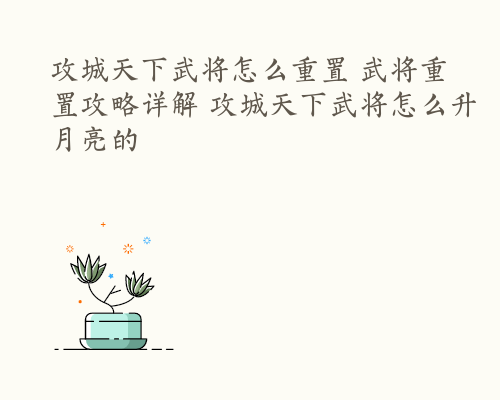 攻城天下武将怎么重置 武将重置攻略详解 攻城天下武将怎么升月亮的